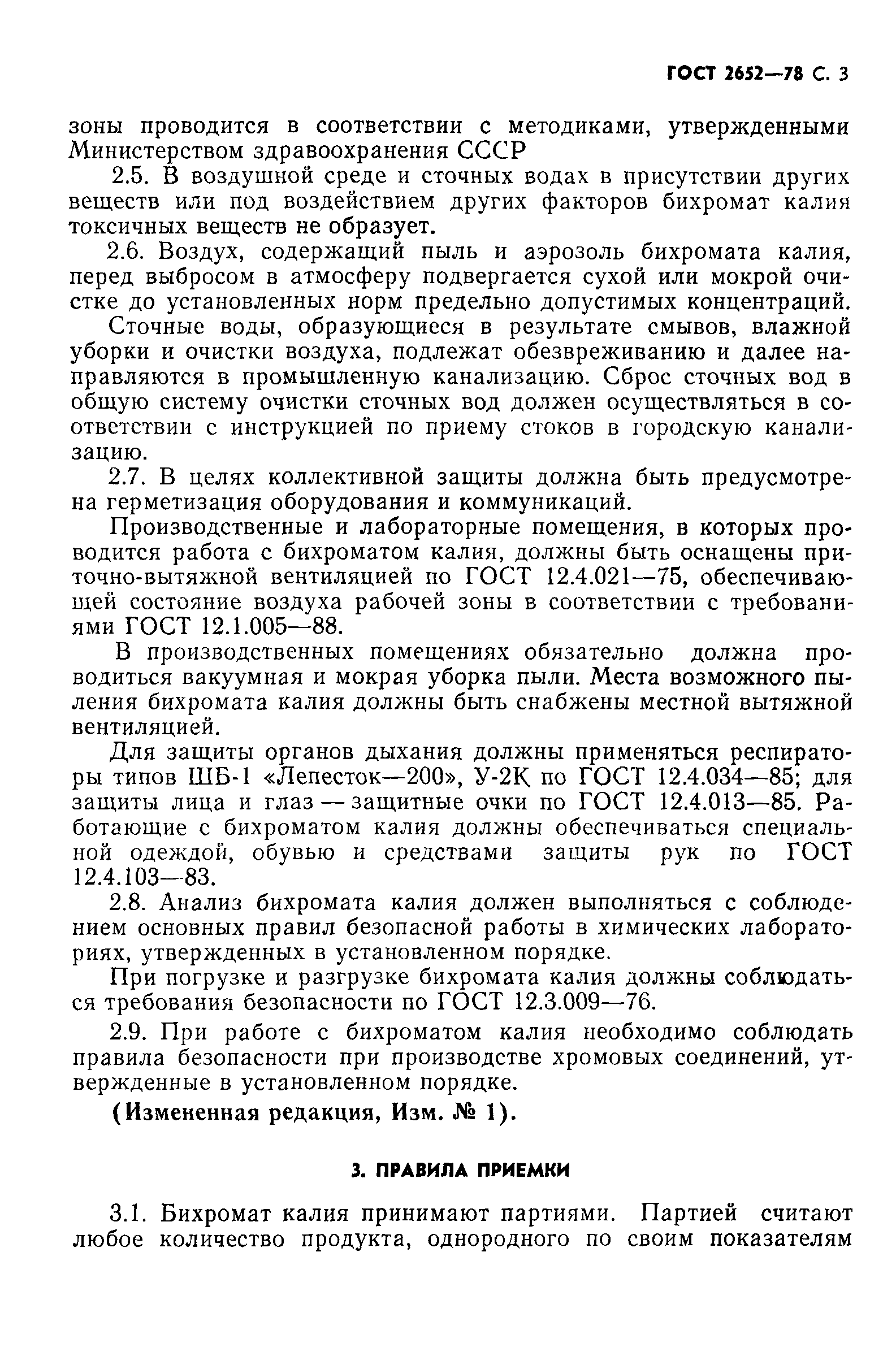 ГОСТ 2652—78 С. 3

зоны проводится в соответствии с методиками, утвержденными Министерством здравоохранения СССР

2.5. В воздушной среде и сточных водах в присутствии других веществ или под воздействием других факторов бихромат калия токсичных веществ не образует.

2.6. Воздух, содержащий пыль и аэрозоль бихромата калия, перед выбросом в атмосферу подвергается сухой или мокрой очистке до установленных норм предельно допустимых концентраций.

Сточные воды, образующиеся в результате смывов, влажной уборки и очистки воздуха, подлежат обезвреживанию и далее направляются в промышленную канализацию. Сброс сточных вод в общую систему очистки сточных вод должен осуществляться в соответствии с инструкцией по приему стоков в городскую канализацию.

2.7. В целях коллективной защиты должна быть предусмотрена герметизация оборудования и коммуникаций.

Производственные и лабораторные помещения, в которых проводится работа с бихроматом калия, должны быть оснащены приточно-вытяжной вентиляцией по ГОСТ 12.4.021—75, обеспечивающей состояние воздуха рабочей зоны в соответствии с требованиями ГОСТ 12.1.005—88.

В производственных помещениях обязательно должна проводиться вакуумная и мокрая уборка пыли. Места возможного пыления бихромата калия должны быть снабжены местной вытяжной вентиляцией.

Для защиты органов дыхания должны применяться респираторы типов ШБ-1 «Лепесток—200», У-2К по ГОСТ 12.4.034—85; для защиты лица и глаз — защитные очки по ГОСТ 12.4.013—85. Работающие с бихроматом калия должны обеспечиваться специальной одеждой, обувью и средствами защиты рук по ГОСТ 12.4.103—83.

2.8. Анализ бихромата калия должен выполняться с соблюдением основных правил безопасной работы в химических лабораториях, утвержденных в установленном порядке.

При погрузке и разгрузке бихромата калия должны соблюдаться требования безопасности по ГОСТ 12.3.009—76.

2.9. При работе с бихроматом калия необходимо соблюдать правила безопасности при производстве хромовых соединений, утвержденные в установленном порядке.

(Измененная редакция, Изм. № 1).

3. ПРАВИЛА ПРИЕМКИ

3.1. Бихромат калия принимают партиями. Партией считают любое количество продукта, однородного по своим показателям